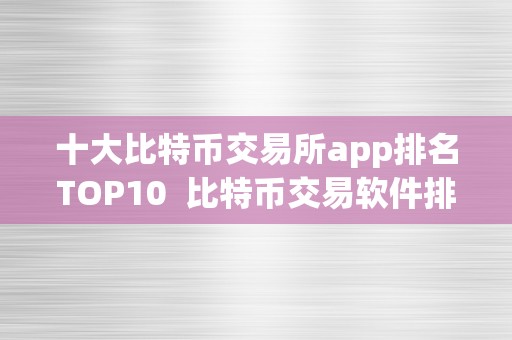 十大比特币交易所app排名TOP10  比特币交易软件排